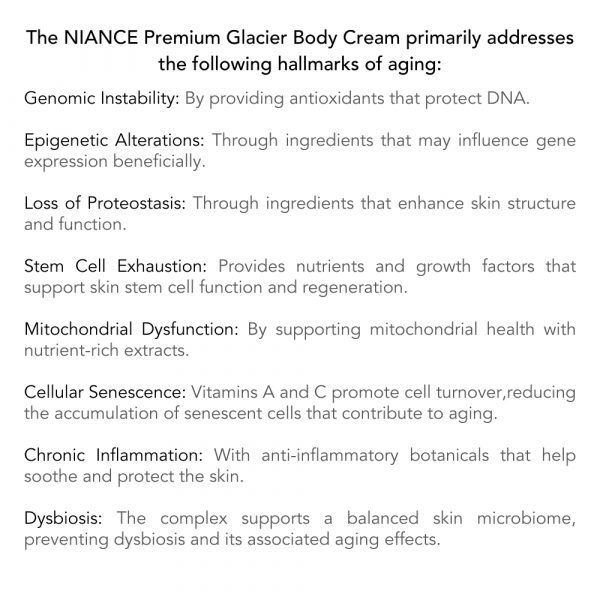 The NIANCE Premium Glacier Body Cream primarily addresses the following hallmarks of aging:

Genomic Instability: By providing antioxidants that protect DNA.

Epigenetic Alterations: Through ingredients that may influence gene expression beneficially.

Loss of Proteostasis: Through ingredients that enhance skin structure and function.

Stem Cell Exhaustion: Provides nutrients and growth factors that support skin stem cell function and regeneration.

Mitochondrial Dysfunction: By supporting mitochondrial health with nutrient-rich extracts.

Cellular Senescence: Vitamins A and C promote cell turnover,reducing the accumulation of senescent cells that contribute to aging.

Chronic Inflammation: With anti-inflammatory botanicals that help soothe and protect the skin.

Dysbiosis: The complex supports a balanced skin microbiome, preventing dysbiosis and its associated aging effects.